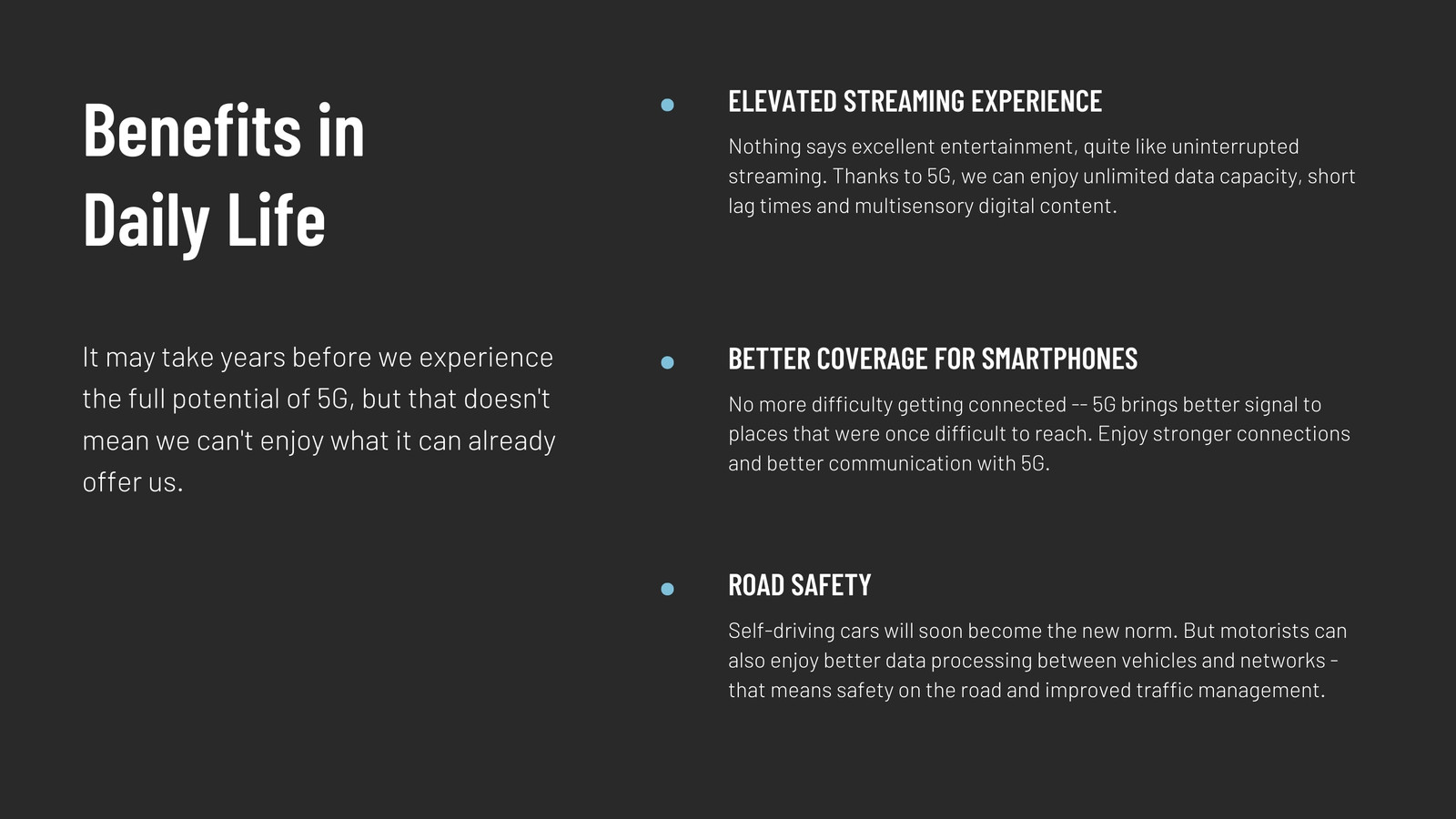 Benefits in Daily Life

It may take years before we experience the full potential of 5G, but that doesn't mean we can't enjoy what it can already offer us.

• ELEVATED STREAMING EXPERIENCE

Nothing says excellent entertainment, quite like uninterrupted streaming. Thanks to 5G, we can enjoy unlimited data capacity, short lag times and multisensory digital content.

• BETTER COVERAGE FOR SMARTPHONES

No more difficulty getting connected -- 5G brings better signal to places that were once difficult to reach. Enjoy stronger connections and better communication with 5G.

• ROAD SAFETY

Self-driving cars will soon become the new norm. But motorists can also enjoy better data processing between vehicles and networks - that means safety on the road and improved traffic management.